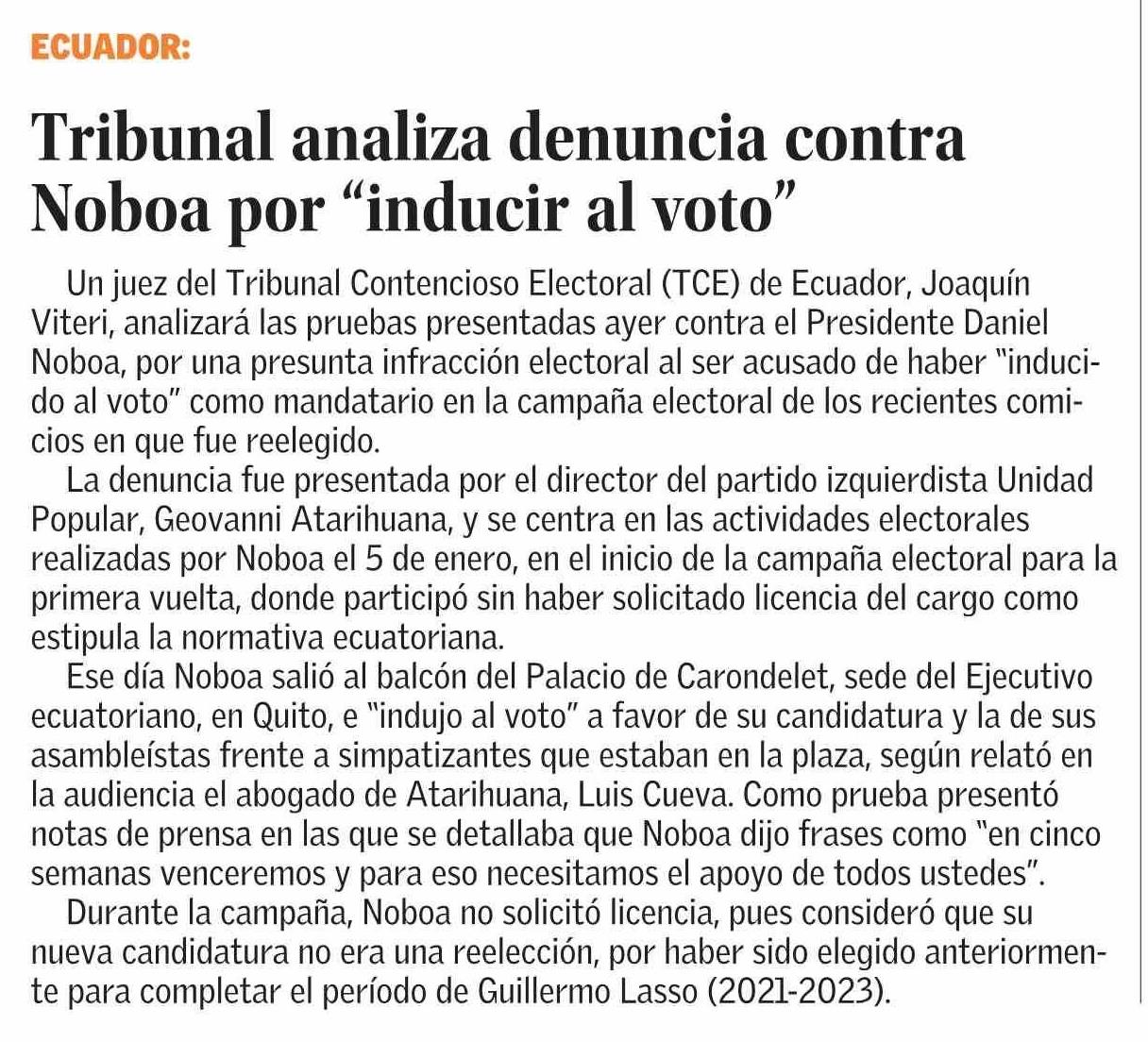 ECUADOR:

Tribunal analiza denuncia contra Noboa por “inducir al voto”

Un juez del Tribunal Contencioso Electoral (TCE) de Ecuador, Joaquín Viteri, analizará las pruebas presentadas ayer contra el Presidente Daniel Noboa, por una presunta infracción electoral al ser acusado de haber "inducido al voto" como mandatario en la campaña electoral de los recientes comicios en que fue reelegido.

La denuncia fue presentada por el director del partido izquierdista Unidad Popular, Geovanni Atarihuana, y se centra en las actividades electorales realizadas por Noboa el 5 de enero, en el inicio de la campaña electoral para la primera vuelta, donde participó sin haber solicitado licencia del cargo como estipula la normativa ecuatoriana.

Ese día Noboa salió al balcón del Palacio de Carondelet, sede del Ejecutivo ecuatoriano, en Quito, e "indujo al voto" a favor de su candidatura y la de sus asambleístas frente a simpatizantes que estaban en la plaza, según relató en la audiencia el abogado de Atarihuana, Luis Cueva. Como prueba presentó notas de prensa en las que se detallaba que Noboa dijo frases como "en cinco semanas venceremos y para eso necesitamos el apoyo de todos ustedes".

Durante la campaña, Noboa no solicitó licencia, pues consideró que su nueva candidatura no era una reelección, por haber sido elegido anteriormente para completar el período de Guillermo Lasso (2021-2023).